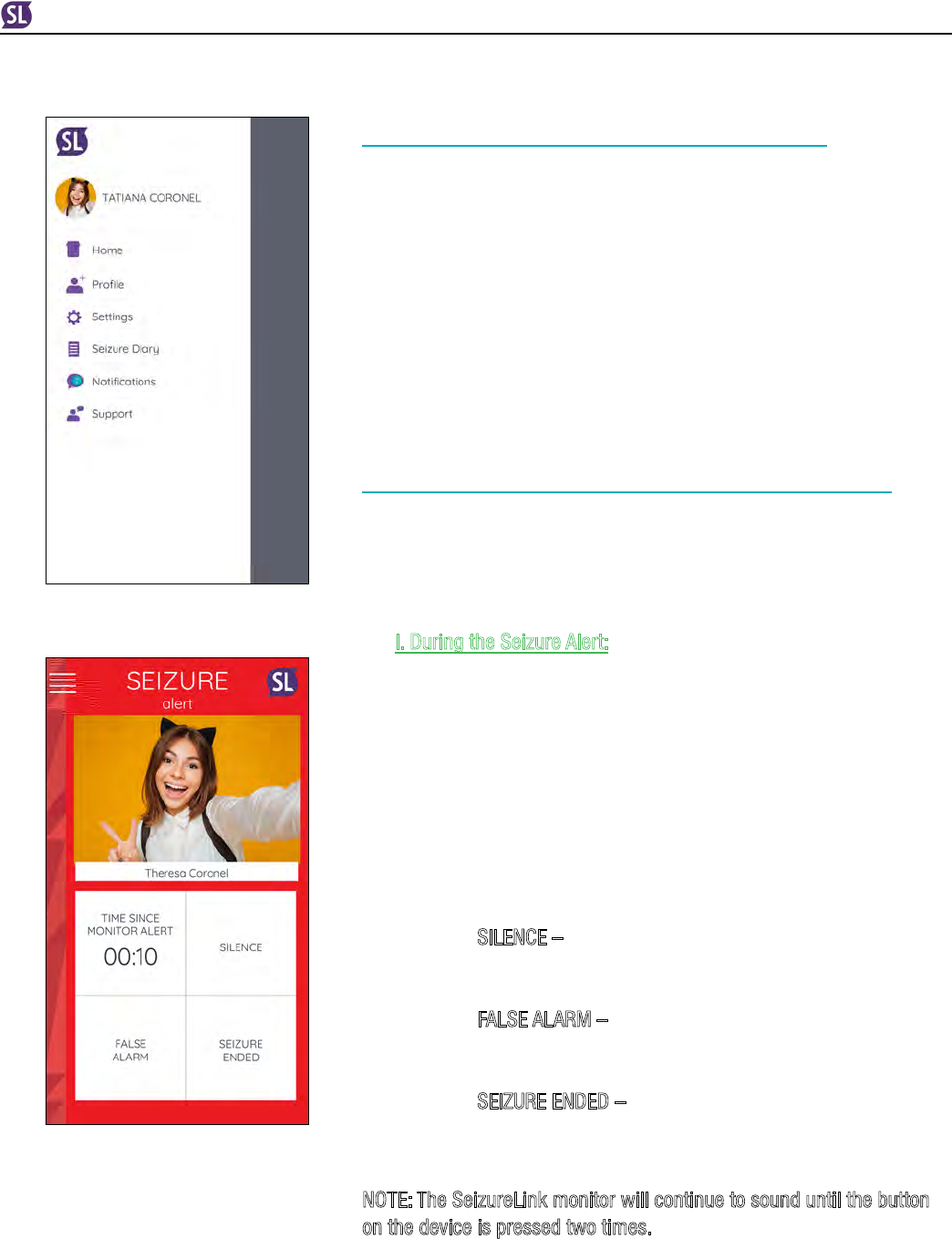 SL

SL

TATIANA CORONEL

Home

Profile

Settings

Seizure Diary

Notifications

Support

SEIZURE
alert

SL

Theresa Coronel

TIME SINCE MONITOR ALERT
00:10

SILENCE

FALSE ALARM

SEIZURE ENDED

I. During the Seizure Alert:

SILENCE –

FALSE ALARM –

SEIZURE ENDED –

NOTE: The SeizureLink monitor will continue to sound until the button on the device is pressed two times.